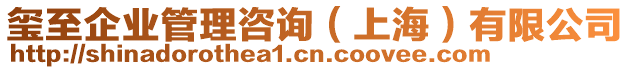 玺至企业管理咨询（上海）有限公司
http://shinadorothea1.cn.coovee.com